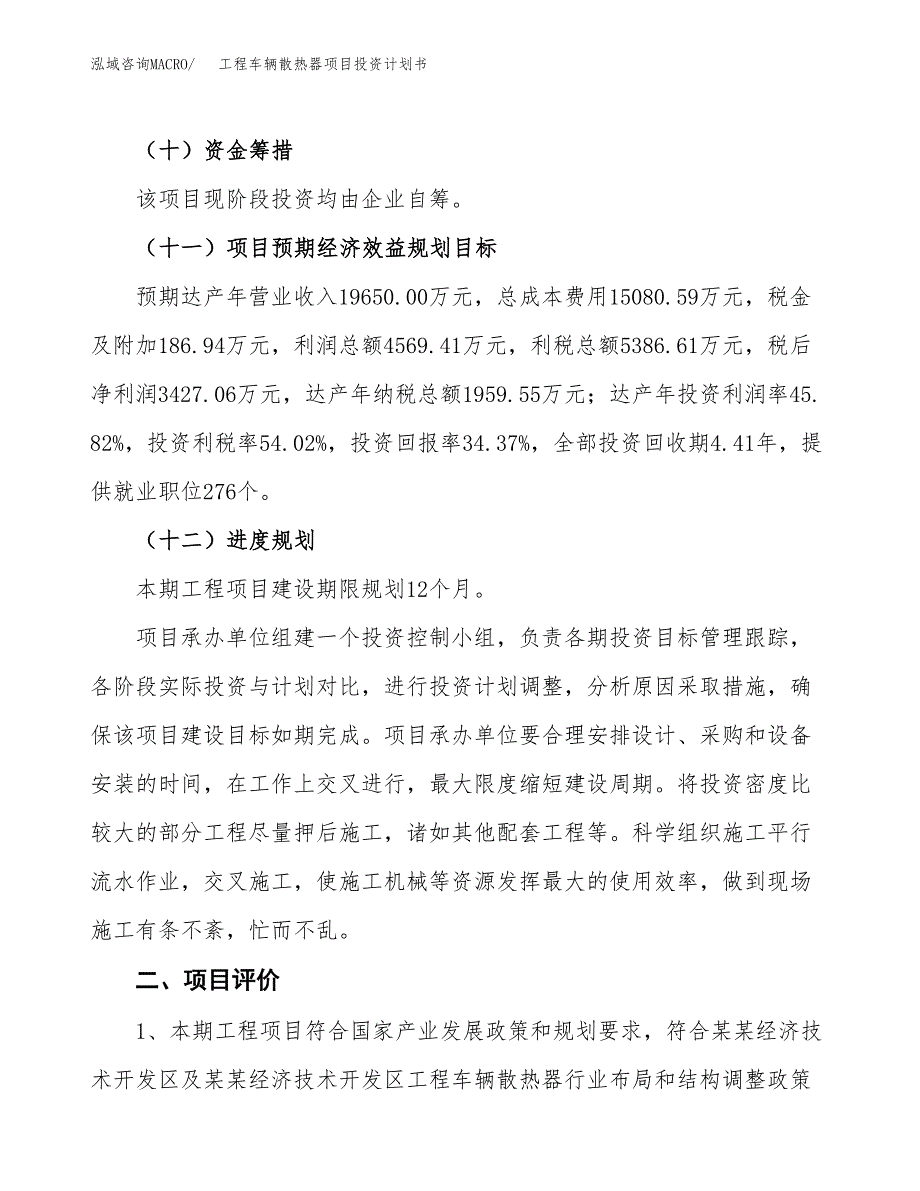 泓域咨询MACRO/　工程车辆散热器项目投资计划书

（十）资金筹措

该项目现阶段投资均由企业自筹。

（十一）项目预期经济效益规划目标

预期达产年营业收入19650.00万元，总成本费用15080.59万元，税金及附加186.94万元，利润总额4569.41万元，利税总额5386.61万元，税后净利润3427.06万元，达产年纳税总额1959.55万元；达产年投资利润率45.82%，投资利税率54.02%，投资回报率34.37%，全部投资回收期4.41年，提供就业职位276个。

（十二）进度规划

本期工程项目建设期限规划12个月。

项目承办单位组建一个投资控制小组，负责各期投资目标管理跟踪，各阶段实际投资与计划对比，进行投资计划调整，分析原因采取措施，确保该项目建设目标如期完成。项目承办单位要合理安排设计、采购和设备安装的时间，在工作上交叉进行，最大限度缩短建设周期。将投资密度比较大的部分工程尽量押后施工，诸如其他配套工程等。科学组织施工平行流水作业，交叉施工，使施工机械等资源发挥最大的使用效率，做到现场施工有条不紊，忙而不乱。

二、项目评价

1、本期工程项目符合国家产业发展政策和规划要求，符合某某经济技术开发区及某某经济技术开发区工程车辆散热器行业布局和结构调整政策